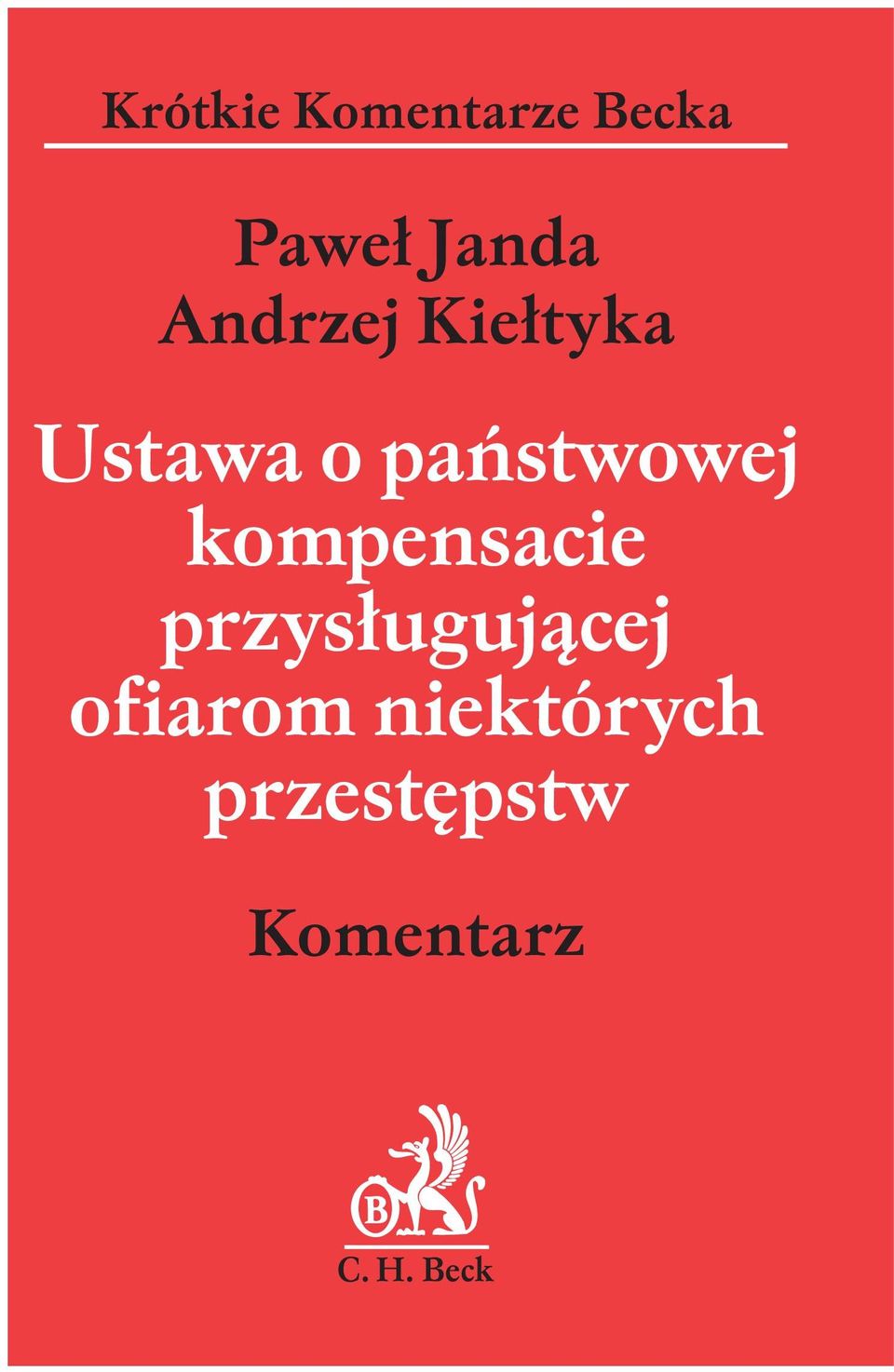 Krótkie Komentarze Becka

Paweł Janda
Andrzej Kiełtyka

Ustawa o państwowej kompensacie przysługującej ofiarom niektórych przestępstw

Komentarz

B

C. H. Beck